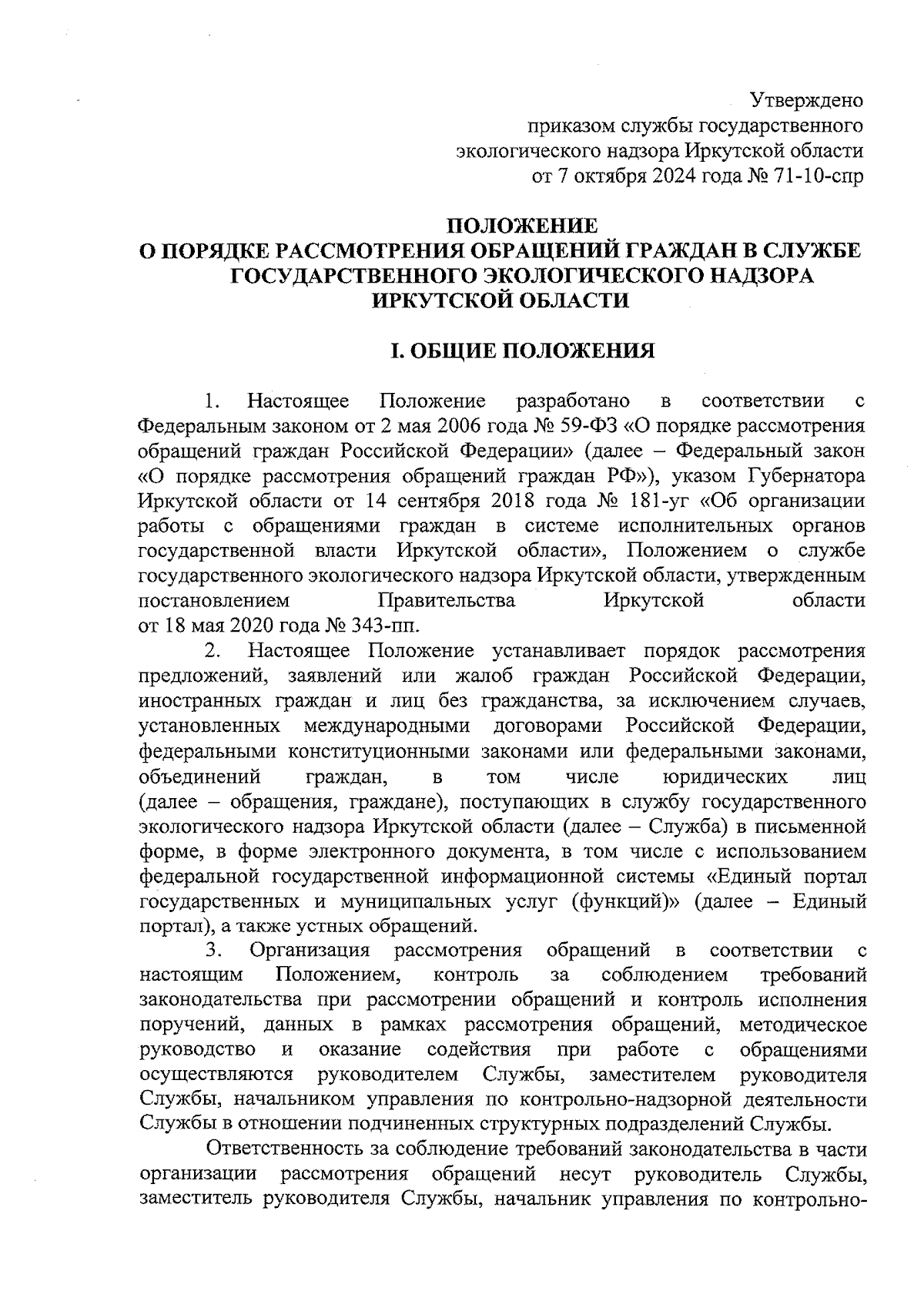 Утверждено
приказом службы государственного
экологического надзора Иркутской области
от 7 октября 2024 года № 71-10-спр

ПОЛОЖЕНИЕ
О ПОРЯДКЕ РАССМОТРЕНИЯ ОБРАЩЕНИЙ ГРАЖДАН В СЛУЖБЕ ГОСУДАРСТВЕННОГО ЭКОЛОГИЧЕСКОГО НАДЗОРА ИРКУТСКОЙ ОБЛАСТИ

I. ОБЩИЕ ПОЛОЖЕНИЯ

1. Настоящее Положение разработано в соответствии с Федеральным законом от 2 мая 2006 года № 59-ФЗ «О порядке рассмотрения обращений граждан Российской Федерации» (далее – Федеральный закон «О порядке рассмотрения обращений граждан РФ»), указом Губернатора Иркутской области от 14 сентября 2018 года № 181-уг «Об организации работы с обращениями граждан в системе исполнительных органов государственной власти Иркутской области», Положением о службе государственного экологического надзора Иркутской области, утвержденным постановлением Правительства Иркутской области от 18 мая 2020 года № 343-пп.

2. Настоящее Положение устанавливает порядок рассмотрения предложений, заявлений или жалоб граждан Российской Федерации, иностранных граждан и лиц без гражданства, за исключением случаев, установленных международными договорами Российской Федерации, федеральными конституционными законами или федеральными законами, объединений граждан, в том числе юридических лиц (далее – обращения, граждане), поступающих в службу государственного экологического надзора Иркутской области (далее – Служба) в письменной форме, в форме электронного документа, в том числе с использованием федеральной государственной информационной системы «Единый портал государственных и муниципальных услуг (функций)» (далее – Единый портал), а также устных обращений.

3. Организация рассмотрения обращений в соответствии с настоящим Положением, контроль за соблюдением требований законодательства при рассмотрении обращений и контроль исполнения поручений, данных в рамках рассмотрения обращений, методическое руководство и оказание содействия при работе с обращениями осуществляются руководителем Службы, заместителем руководителя Службы, начальником управления по контрольно-надзорной деятельности Службы в отношении подчиненных структурных подразделений Службы.

Ответственность за соблюдение требований законодательства в части организации рассмотрения обращений несут руководитель Службы, заместитель руководителя Службы, начальник управления по контрольно-